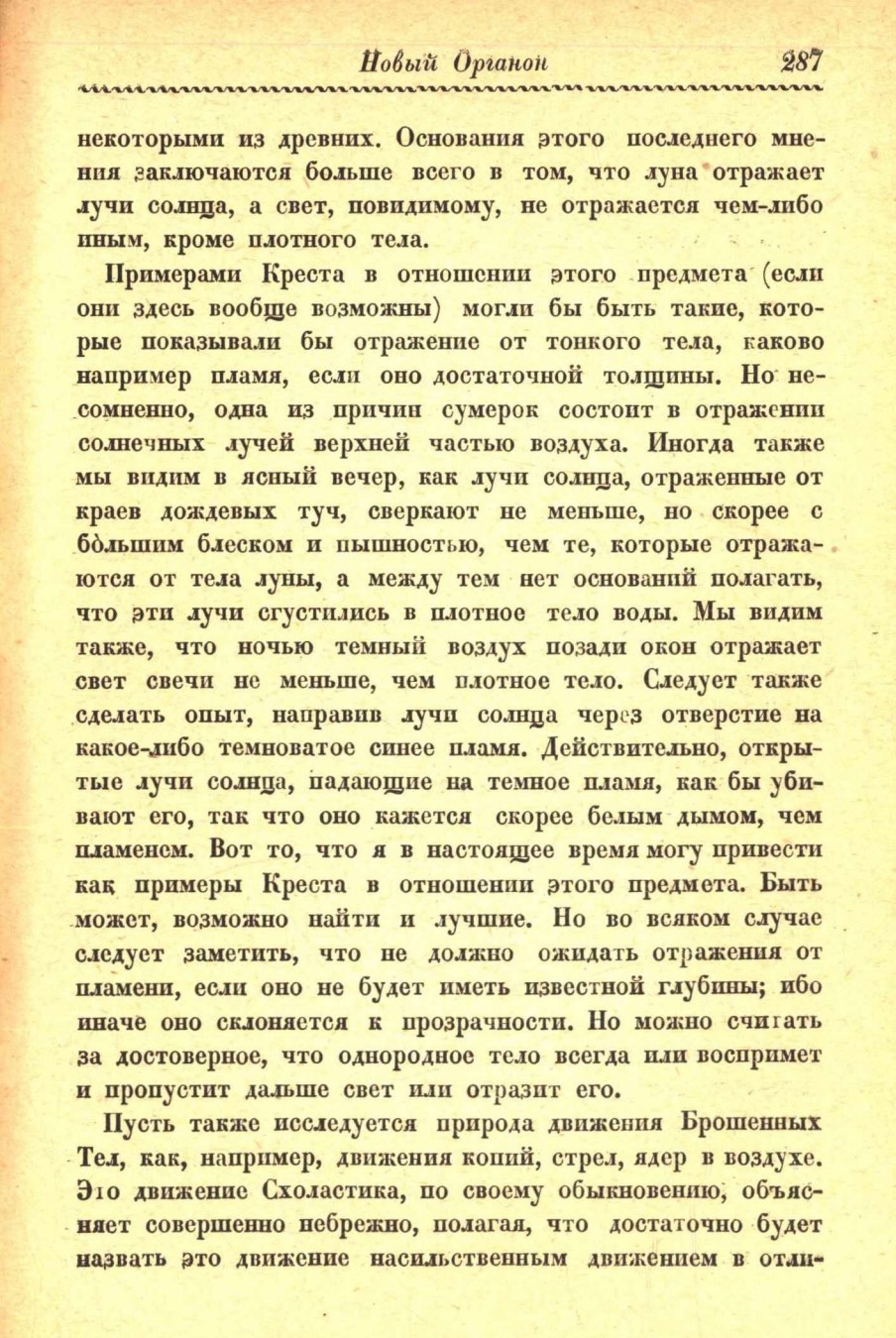 Новый Органон 287

некоторыми из древних. Основания этого последнего мнения заключаются больше всего в том, что луна отражает лучи солнца, а свет, повидимому, не отражается чем-либо иным, кроме плотного тела.

Примерами Креста в отношении этого предмета (если они здесь вообще возможны) могли бы быть такие, которые показывали бы отражение от тонкого тела, каково например пламя, если оно достаточной толщины. Но несомненно, одна из причин сумерок состоит в отражении солнечных лучей верхней частью воздуха. Иногда также мы видим в ясный вечер, как лучи солнца, отраженные от краев дождевых туч, сверкают не меньше, но скорее с бо́льшим блеском и пышностью, чем те, которые отражаются от тела луны, а между тем нет оснований полагать, что эти лучи сгустились в плотное тело воды. Мы видим также, что ночью темный воздух позади окон отражает свет свечи не меньше, чем плотное тело. Следует также сделать опыт, направив лучи солнца через отверстие на какое-либо темноватое синее пламя. Действительно, открытые лучи солнца, падающие на темное пламя, как бы убивают его, так что оно кажется скорее белым дымом, чем пламенем. Вот то, что я в настоящее время могу привести как примеры Креста в отношении этого предмета. Быть может, возможно найти и лучшие. Но во всяком случае следует заметить, что не должно ожидать отражения от пламени, если оно не будет иметь известной глубины; ибо иначе оно склоняется к прозрачности. Но можно считать за достоверное, что однородное тело всегда или воспримет и пропустит дальше свет или отразит его.

Пусть также исследуется природа движения Брошенных Тел, как, например, движения копий, стрел, ядер в воздухе. Это движение Схоластика, по своему обыкновению, объясняет совершенно небрежно, полагая, что достаточно будет назвать это движение насильственным движением в отли-